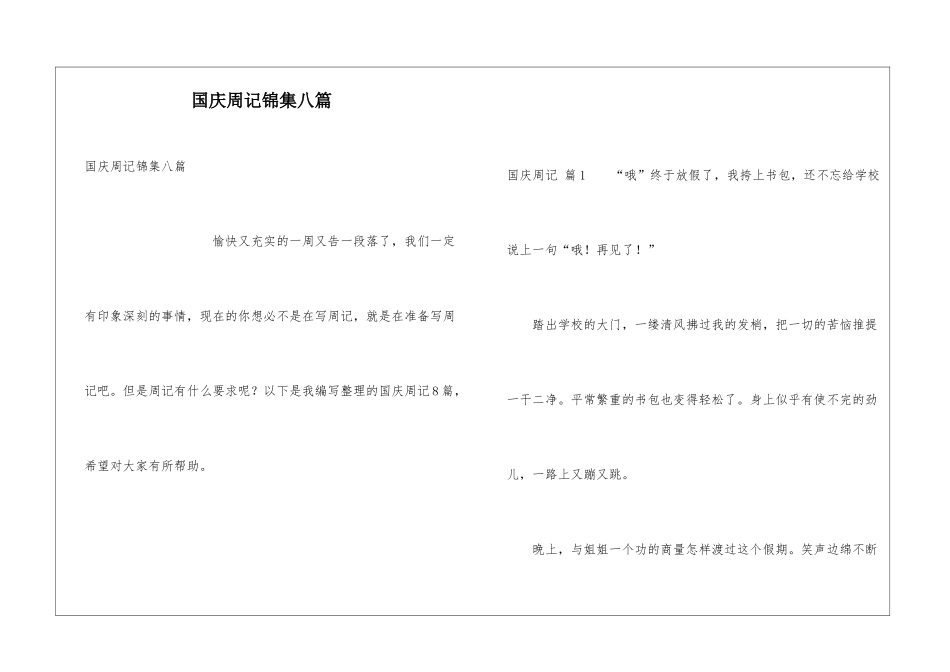 国庆周记锦集八篇

国庆周记锦集八篇

愉快又充实的一周又告一段落了，我们一定有印象深刻的事情，现在的你想必不是在写周记，就是在准备写周记吧。但是周记有什么要求呢？以下是我编写整理的国庆周记8篇，希望对大家有所帮助。

国庆周记 篇1 “哦”终于放假了，我挎上书包，还不忘给学校说上一句“哦！再见了！”

踏出学校的大门，一缕清风拂过我的发梢，把一切的苦恼推提一干二净。平常繁重的书包也变得轻松了。身上似乎有使不完的劲儿，一路上又蹦又跳。

晚上，与姐姐一个劲的商量怎样渡过这个假期。笑声边绵不断